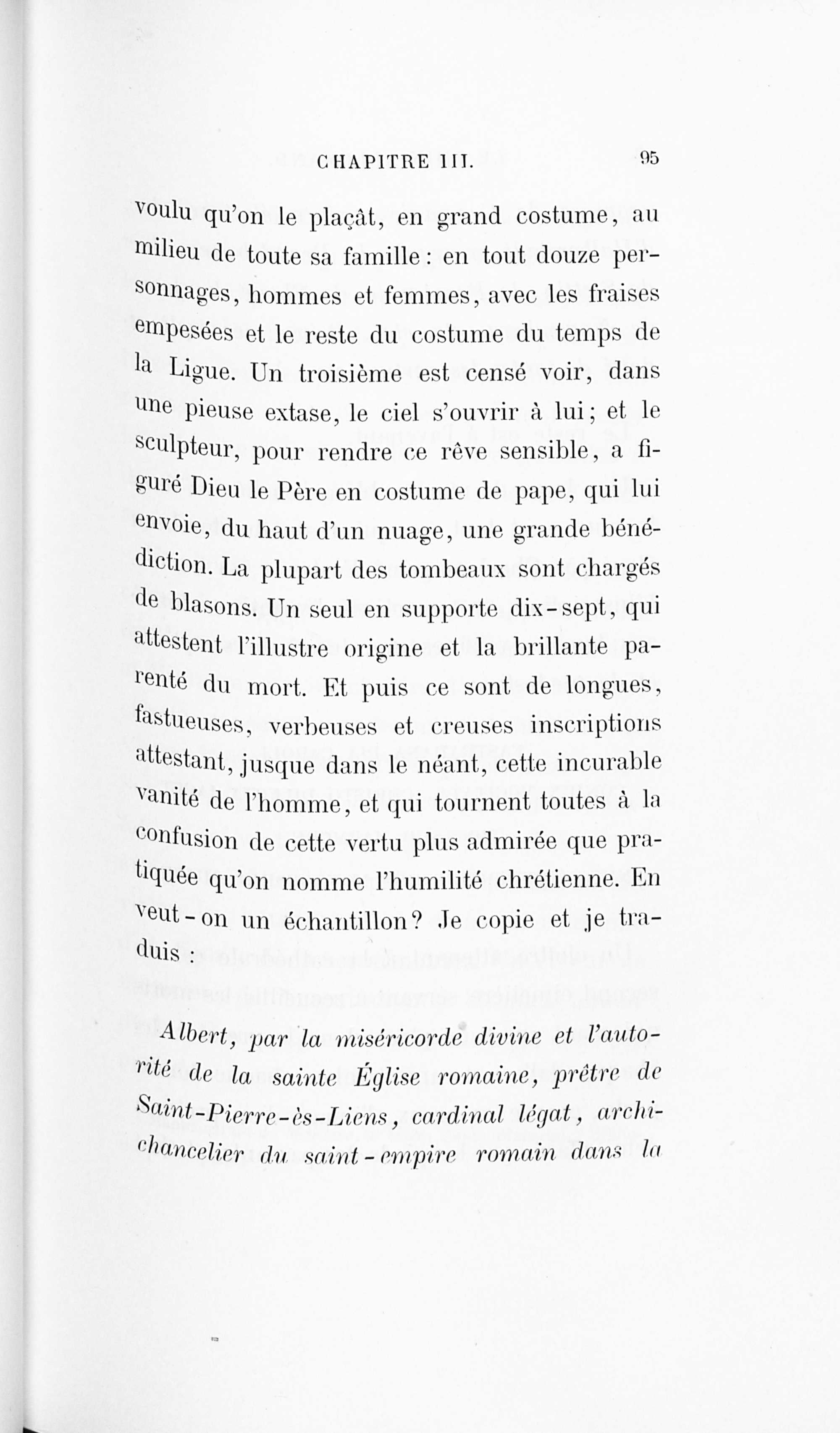 CHAPITRE III. 95

voulu qu'on le plaçât, en grand costume, au milieu de toute sa famille : en tout douze personnages, hommes et femmes, avec les fraises empesées et le reste du costume du temps de la Ligue. Un troisième est censé voir, dans une pieuse extase, le ciel s'ouvrir à lui ; et le sculpteur, pour rendre ce rêve sensible, a figuré Dieu le Père en costume de pape, qui lui envoie, du haut d'un nuage, une grande bénédiction. La plupart des tombeaux sont chargés de blasons. Un seul en supporte dix-sept, qui attestent l'illustre origine et la brillante parenté du mort. Et puis ce sont de longues, fastueuses, verbeuses et creuses inscriptions attestant, jusque dans le néant, cette incurable vanité de l'homme, et qui tournent toutes à la confusion de cette vertu plus admirée que pratiquée qu'on nomme l'humilité chrétienne. En veut-on un échantillon ? Je copie et je traduis :

Albert, par la miséricorde divine et l'autorité de la sainte Église romaine, prêtre de Saint-Pierre-ès-Liens, cardinal légat, archichancelier du saint-empire romain dans la